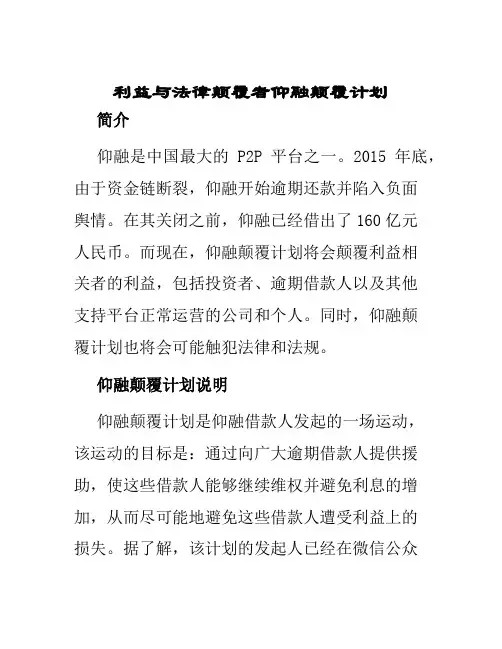 利益与法律颠覆者仰融颠覆计划

简介

仰融是中国最大的 P2P 平台之一。2015 年底，由于资金链断裂，仰融开始逾期还款并陷入负面舆情。在其关闭之前，仰融已经借出了 160 亿元人民币。而现在，仰融颠覆计划将会颠覆利益相关者的利益，包括投资者、逾期借款人以及其他支持平台正常运营的公司和个人。同时，仰融颠覆计划也将会可能触犯法律和法规。

仰融颠覆计划说明

仰融颠覆计划是仰融借款人发起的一场运动，该运动的目标是：通过向广大逾期借款人提供援助，使这些借款人能够继续维权并避免利息的增加，从而尽可能地避免这些借款人遭受利益上的损失。据了解，该计划的发起人已经在微信公众